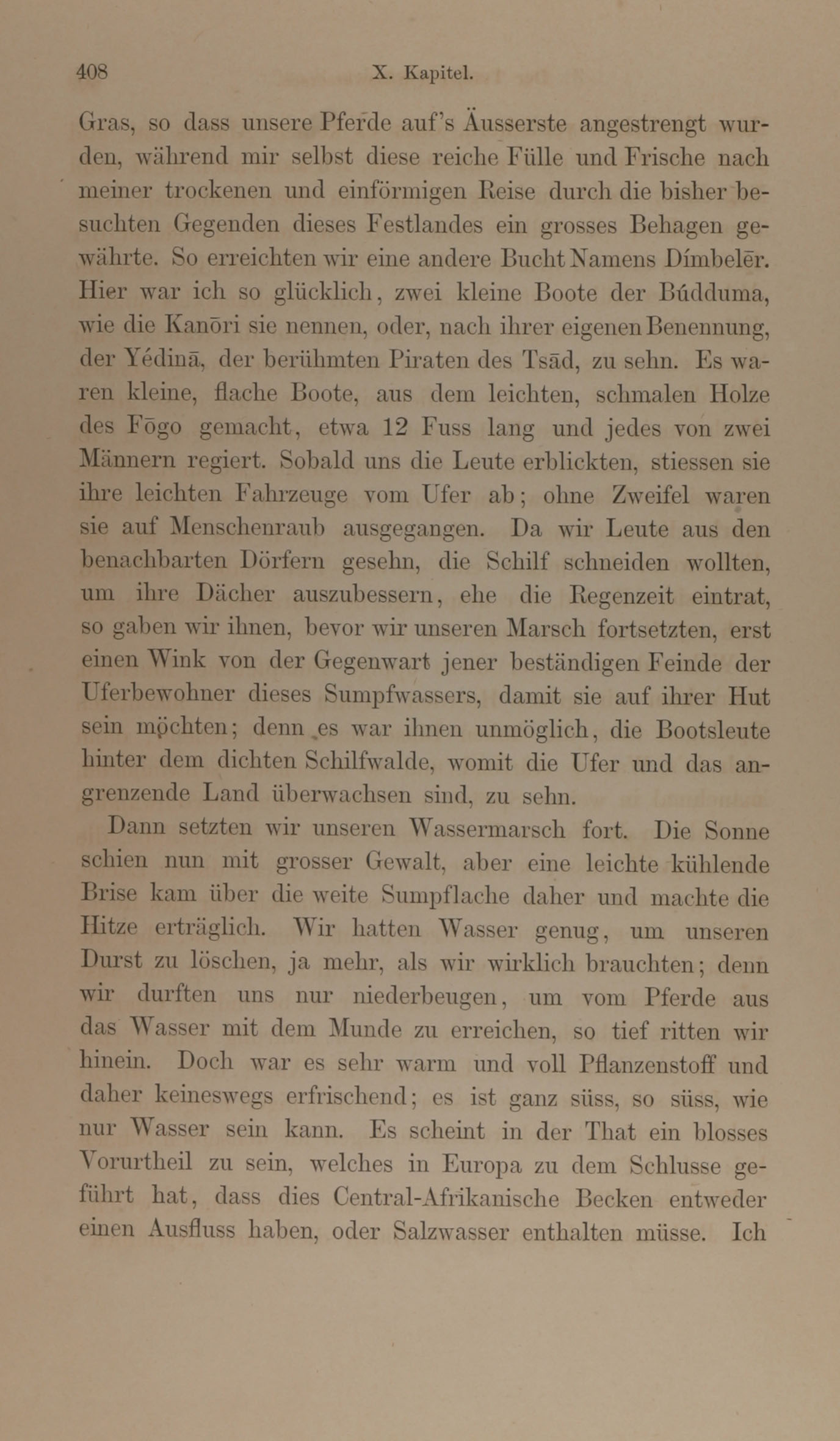 408 X. Kapitel.

Gras, so dass unsere Pferde auf's Äusserste angestrengt wurden, während mir selbst diese reiche Fülle und Frische nach meiner trockenen und einförmigen Reise durch die bisher besuchten Gegenden dieses Festlandes ein grosses Behagen gewährte. So erreichten wir eine andere Bucht Namens Dímbelēr. Hier war ich so glücklich, zwei kleine Boote der Búdduma, wie die Kanōri sie nennen, oder, nach ihrer eigenen Benennung, der Yédinā, der berühmten Piraten des Tsād, zu sehn. Es waren kleine, flache Boote, aus dem leichten, schmalen Holze des Fōgo gemacht, etwa 12 Fuss lang und jedes von zwei Männern regiert. Sobald uns die Leute erblickten, stiessen sie ihre leichten Fahrzeuge vom Ufer ab; ohne Zweifel waren sie auf Menschenraub ausgegangen. Da wir Leute aus den benachbarten Dörfern gesehn, die Schilf schneiden wollten, um ihre Dächer auszubessern, ehe die Regenzeit eintrat, so gaben wir ihnen, bevor wir unseren Marsch fortsetzten, erst einen Wink von der Gegenwart jener beständigen Feinde der Uferbewohner dieses Sumpfwassers, damit sie auf ihrer Hut sein möchten; denn es war ihnen unmöglich, die Bootsleute hinter dem dichten Schilfwalde, womit die Ufer und das angrenzende Land überwachsen sind, zu sehn.

Dann setzten wir unseren Wassermarsch fort. Die Sonne schien nun mit grosser Gewalt, aber eine leichte kühlende Brise kam über die weite Sumpflache daher und machte die Hitze erträglich. Wir hatten Wasser genug, um unseren Durst zu löschen, ja mehr, als wir wirklich brauchten; denn wir durften uns nur niederbeugen, um vom Pferde aus das Wasser mit dem Munde zu erreichen, so tief ritten wir hinein. Doch war es sehr warm und voll Pflanzenstoff und daher keineswegs erfrischend; es ist ganz süss, so süss, wie nur Wasser sein kann. Es scheint in der That ein blosses Vorurtheil zu sein, welches in Europa zu dem Schlusse geführt hat, dass dies Central-Afrikanische Becken entweder einen Ausfluss haben, oder Salzwasser enthalten müsse. Ich